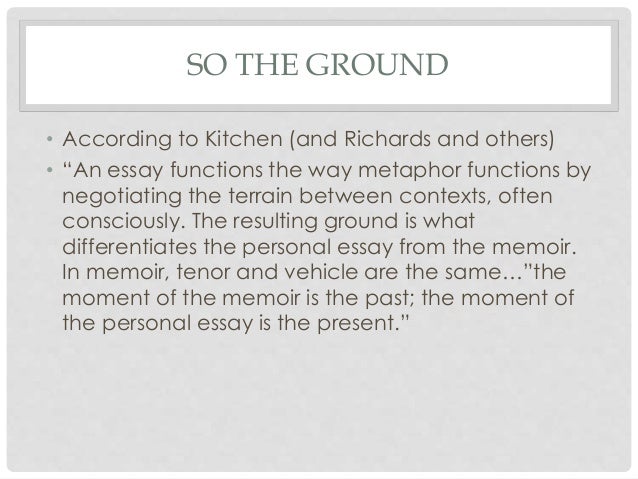 SO THE GROUND

• According to Kitchen (and Richards and others)
• "An essay functions the way metaphor functions by negotiating the terrain between contexts, often consciously. The resulting ground is what differentiates the personal essay from the memoir. In memoir, tenor and vehicle are the same…"the moment of the memoir is the past; the moment of the personal essay is the present."